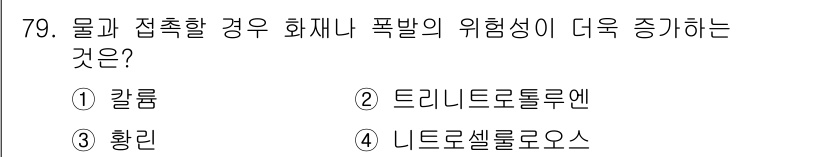 79. 물과 접촉할 경우 화재나 폭발의 위험성이 더욱 증가하는 것은?

① 칼륨 ② 트리니트로톨루엔

③ 황린 ④ 니트로셀룰로오스